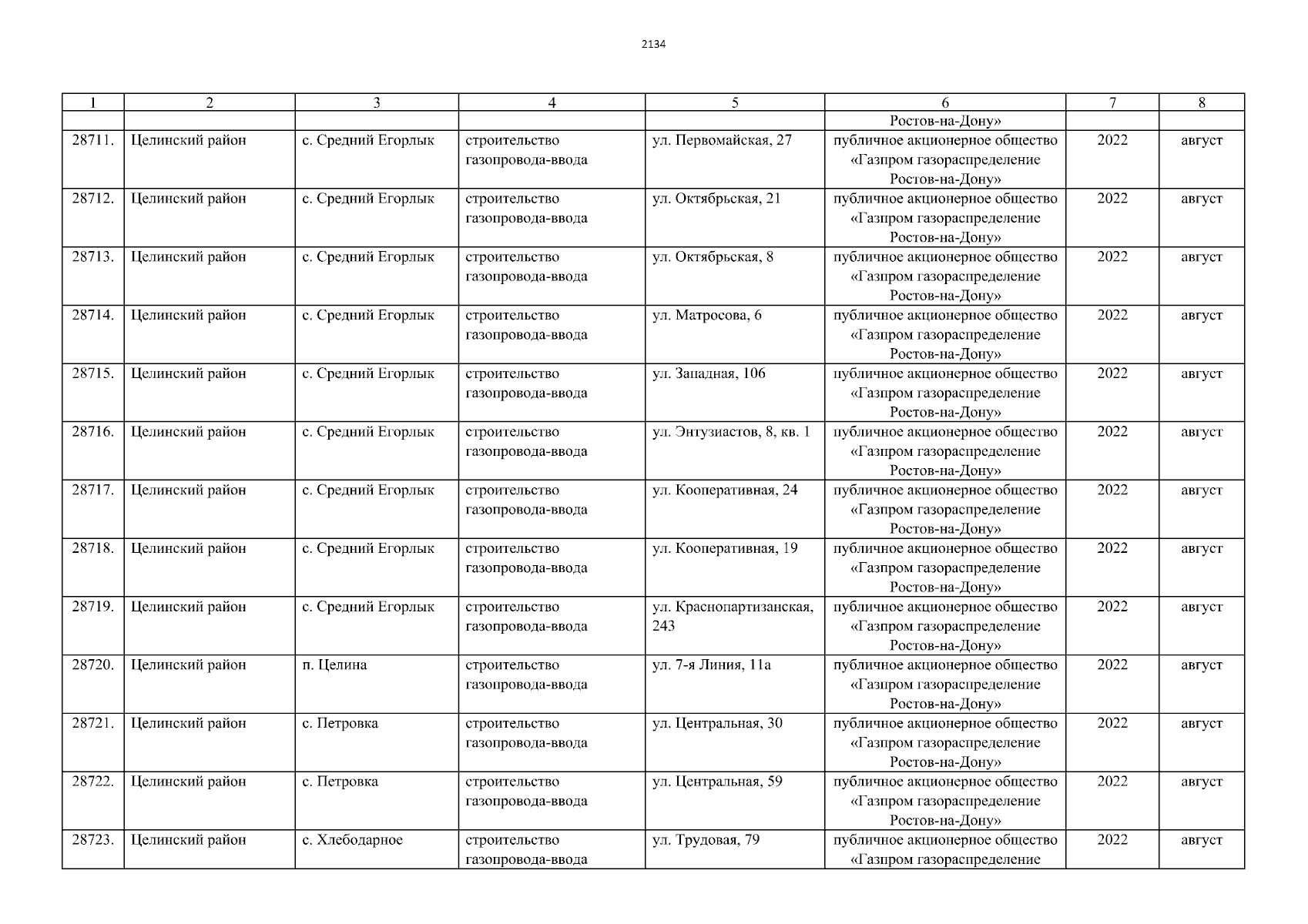 2134

| 1 | 2 | 3 | 4 | 5 | 6 | 7 | 8 |
|---|---|---|---|---|---|---|---|
| | | | | | Ростов-на-Дону» | | |
| 28711. | Целинский район | с. Средний Егорлык | строительство газопровода-ввода | ул. Первомайская, 27 | публичное акционерное общество «Газпром газораспределение Ростов-на-Дону» | 2022 | август |
| 28712. | Целинский район | с. Средний Егорлык | строительство газопровода-ввода | ул. Октябрьская, 21 | публичное акционерное общество «Газпром газораспределение Ростов-на-Дону» | 2022 | август |
| 28713. | Целинский район | с. Средний Егорлык | строительство газопровода-ввода | ул. Октябрьская, 8 | публичное акционерное общество «Газпром газораспределение Ростов-на-Дону» | 2022 | август |
| 28714. | Целинский район | с. Средний Егорлык | строительство газопровода-ввода | ул. Матросова, 6 | публичное акционерное общество «Газпром газораспределение Ростов-на-Дону» | 2022 | август |
| 28715. | Целинский район | с. Средний Егорлык | строительство газопровода-ввода | ул. Западная, 106 | публичное акционерное общество «Газпром газораспределение Ростов-на-Дону» | 2022 | август |
| 28716. | Целинский район | с. Средний Егорлык | строительство газопровода-ввода | ул. Энтузиастов, 8, кв. 1 | публичное акционерное общество «Газпром газораспределение Ростов-на-Дону» | 2022 | август |
| 28717. | Целинский район | с. Средний Егорлык | строительство газопровода-ввода | ул. Кооперативная, 24 | публичное акционерное общество «Газпром газораспределение Ростов-на-Дону» | 2022 | август |
| 28718. | Целинский район | с. Средний Егорлык | строительство газопровода-ввода | ул. Кооперативная, 19 | публичное акционерное общество «Газпром газораспределение Ростов-на-Дону» | 2022 | август |
| 28719. | Целинский район | с. Средний Егорлык | строительство газопровода-ввода | ул. Краснопартизанская, 243 | публичное акционерное общество «Газпром газораспределение Ростов-на-Дону» | 2022 | август |
| 28720. | Целинский район | п. Целина | строительство газопровода-ввода | ул. 7-я Линия, 11а | публичное акционерное общество «Газпром газораспределение Ростов-на-Дону» | 2022 | август |
| 28721. | Целинский район | с. Петровка | строительство газопровода-ввода | ул. Центральная, 30 | публичное акционерное общество «Газпром газораспределение Ростов-на-Дону» | 2022 | август |
| 28722. | Целинский район | с. Петровка | строительство газопровода-ввода | ул. Центральная, 59 | публичное акционерное общество «Газпром газораспределение Ростов-на-Дону» | 2022 | август |
| 28723. | Целинский район | с. Хлебодарное | строительство газопровода-ввода | ул. Трудовая, 79 | публичное акционерное общество «Газпром газораспределение | 2022 | август |